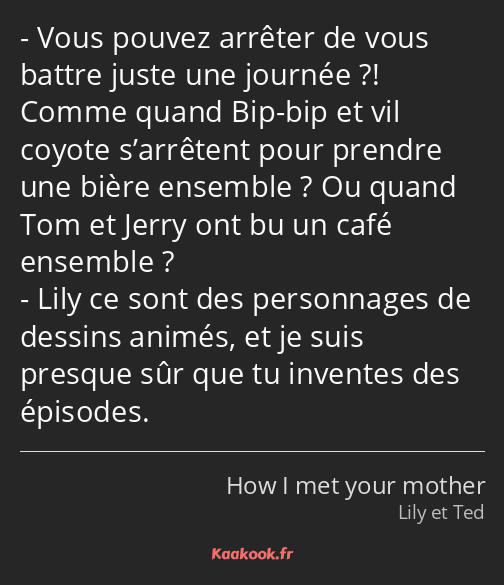 - Vous pouvez arrêter de vous battre juste une journée ?! Comme quand Bip-bip et vil coyote s’arrêtent pour prendre une bière ensemble ? Ou quand Tom et Jerry ont bu un café ensemble ?
- Lily ce sont des personnages de dessins animés, et je suis presque sûr que tu inventes des épisodes.

How I met your mother
Lily et Ted

Kaakook.fr